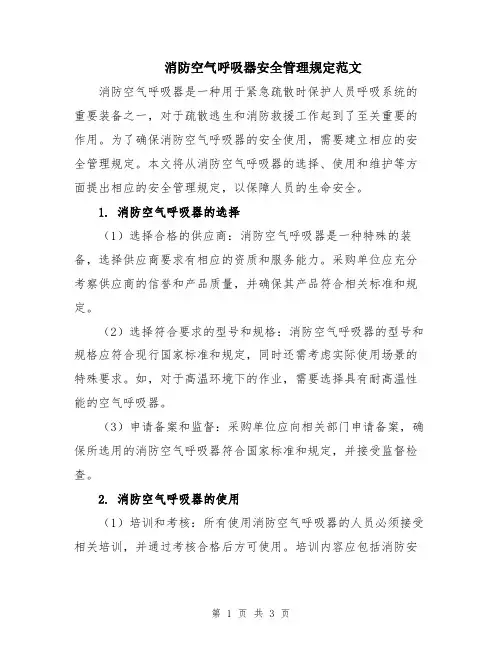 消防空气呼吸器安全管理规定范文

消防空气呼吸器是一种用于紧急疏散时保护人员呼吸系统的重要装备之一，对于疏散逃生和消防救援工作起到了至关重要的作用。为了确保消防空气呼吸器的安全使用，需要建立相应的安全管理规定。本文将从消防空气呼吸器的选择、使用和维护等方面提出相应的安全管理规定，以保障人员的生命安全。

1. 消防空气呼吸器的选择

（1）选择合格的供应商：消防空气呼吸器是一种特殊的装备，选择供应商要求有相应的资质和服务能力。采购单位应充分考察供应商的信誉和产品质量，并确保其产品符合相关标准和规定。

（2）选择符合要求的型号和规格：消防空气呼吸器的型号和规格应符合现行国家标准和规定，同时还需考虑实际使用场景的特殊要求。如，对于高温环境下的作业，需要选择具有耐高温性能的空气呼吸器。

（3）申请备案和监督：采购单位应向相关部门申请备案，确保所选用的消防空气呼吸器符合国家标准和规定，并接受监督检查。

2. 消防空气呼吸器的使用

（1）培训和考核：所有使用消防空气呼吸器的人员必须接受相关培训，并通过考核合格后方可使用。培训内容应包括消防安

第 1 页 共 3 页